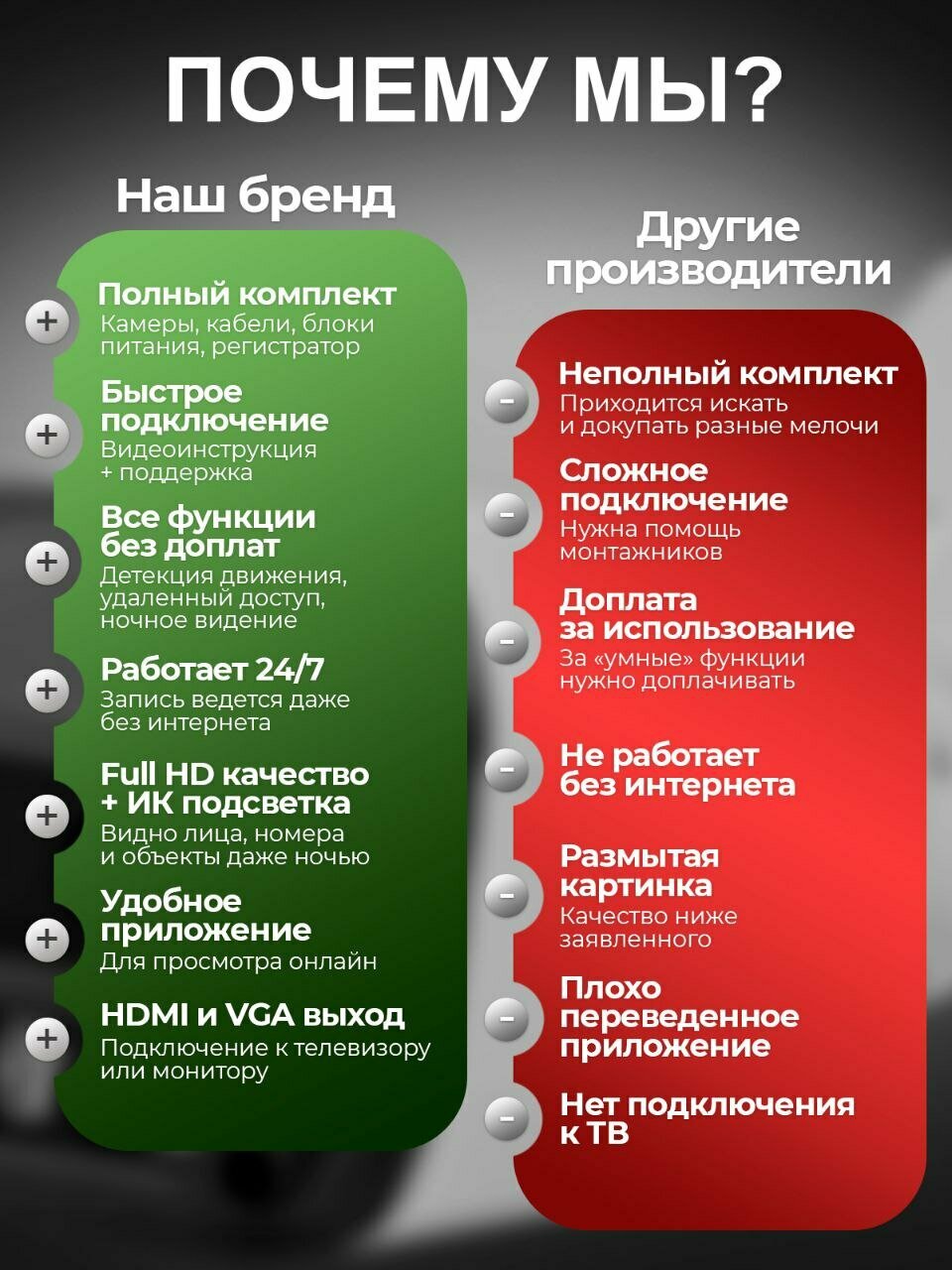 ПОЧЕМУ МЫ?

Наш бренд

+ Полный комплект
Камеры, кабели, блоки питания, регистратор

+ Быстрое подключение
Видеоинструкция + поддержка

+ Все функции без доплат
Детекция движения, удаленный доступ, ночное видение

+ Работает 24/7
Запись ведется даже без интернета

+ Full HD качество + ИК подсветка
Видно лица, номера и объекты даже ночью

+ Удобное приложение
Для просмотра онлайн

+ HDMI и VGA выход
Подключение к телевизору или монитору

Другие производители

- Неполный комплект
Приходится искать и докупать разные мелочи

- Сложное подключение
Нужна помощь монтажников

- Доплата за использование
За «умные» функции нужно доплачивать

- Не работает без интернета

- Размытая картинка
Качество ниже заявленного

- Плохо переведенное приложение

- Нет подключения к ТВ